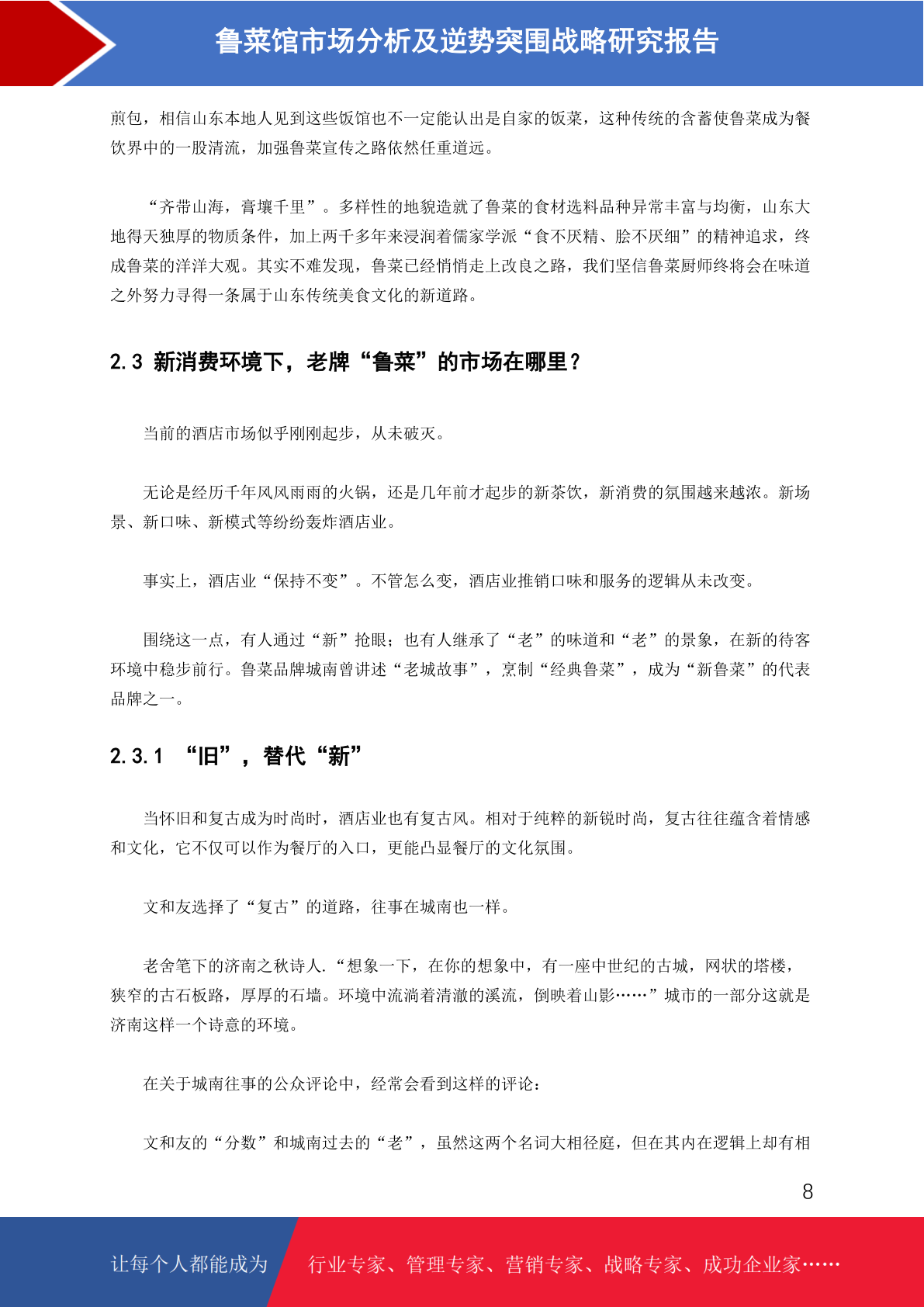 鲁菜馆市场分析及逆势突围战略研究报告

煎包，相信山东本地人见到这些饭馆也不一定能认出是自家的饭菜，这种传统的含蓄使鲁菜成为餐饮界中的一股清流，加强鲁菜宣传之路依然任重道远。

“齐带山海，膏壤千里”。多样性的地貌造就了鲁菜的食材选料品种异常丰富与均衡，山东大地得天独厚的物质条件，加上两千多年来浸润着儒家学派“食不厌精、脍不厌细”的精神追求，终成鲁菜的洋洋大观。其实不难发现，鲁菜已经悄悄走上改良之路，我们坚信鲁菜厨师终将会在味道之外努力寻得一条属于山东传统美食文化的新道路。

2.3 新消费环境下，老牌“鲁菜”的市场在哪里？

当前的酒店市场似乎刚刚起步，从未破灭。

无论是经历千年风风雨雨的火锅，还是几年前才起步的新茶饮，新消费的氛围越来越浓。新场景、新口味、新模式等纷纷轰炸酒店业。

事实上，酒店业“保持不变”。不管怎么变，酒店业推销口味和服务的逻辑从未改变。

围绕这一点，有人通过“新”抢眼；也有人继承了“老”的味道和“老”的景象，在新的待客环境中稳步前行。鲁菜品牌城南曾讲述“老城故事”，烹制“经典鲁菜”，成为“新鲁菜”的代表品牌之一。

2.3.1 “旧”，替代“新”

当怀旧和复古成为时尚时，酒店业也有复古风。相对于纯粹的新锐时尚，复古往往蕴含着情感和文化，它不仅可以作为餐厅的入口，更能凸显餐厅的文化氛围。

文和友选择了“复古”的道路，往事在城南也一样。

老舍笔下的济南之秋诗人.“想象一下，在你的想象中，有一座中世纪的古城，网状的塔楼，狭窄的古石板路，厚厚的石墙。环境中流淌着清澈的溪流，倒映着山影……”城市的一部分这就是济南这样一个诗意的环境。

在关于城南往事的公众评论中，经常会看到这样的评论：

文和友的“分数”和城南过去的“老”，虽然这两个名词大相径庭，但在其内在逻辑上却有相

8

让每个人都能成为 行业专家、管理专家、营销专家、战略专家、成功企业家……